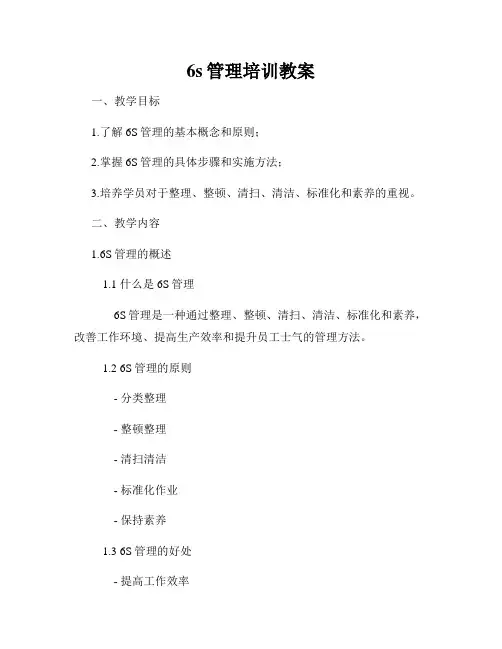 6s 管理培训教案

一、教学目标

1.了解 6S 管理的基本概念和原则；

2.掌握 6S 管理的具体步骤和实施方法；

3.培养学员对于整理、整顿、清扫、清洁、标准化和素养的重视。

二、教学内容

1.6S 管理的概述

1.1 什么是 6S 管理

6S 管理是一种通过整理、整顿、清扫、清洁、标准化和素养，改善工作环境、提高生产效率和提升员工士气的管理方法。

1.2 6S 管理的原则

- 分类整理

- 整顿整理

- 清扫清洁

- 标准化作业

- 保持素养

1.3 6S 管理的好处

- 提高工作效率